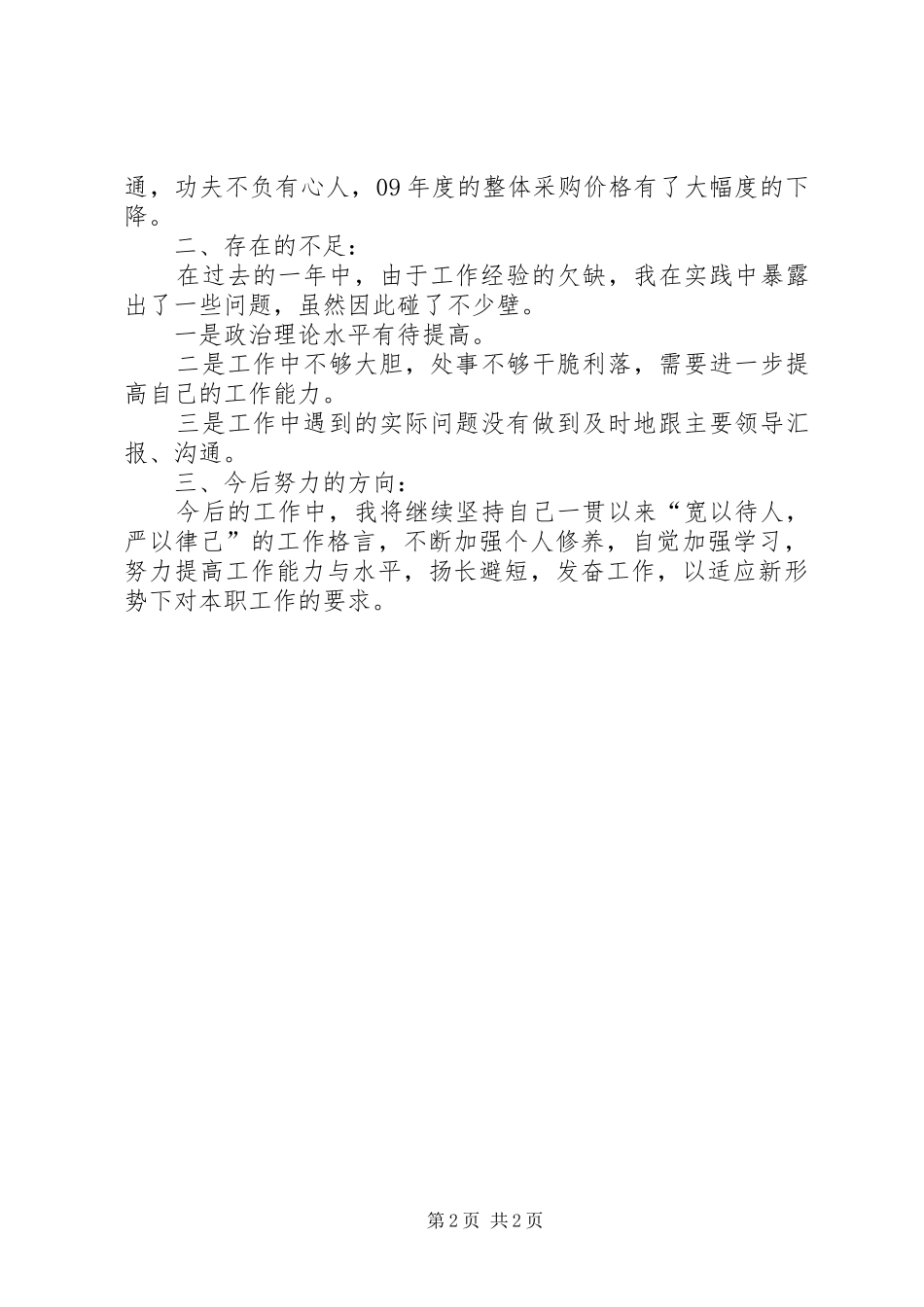 通，功夫不负有心人，09年度的整体采购价格有了大幅度的下降。

二、存在的不足：

在过去的一年中，由于工作经验的欠缺，我在实践中暴露出了一些问题，虽然因此碰了不少壁。

一是政治理论水平有待提高。

二是工作中不够大胆，处事不够干脆利落，需要进一步提高自己的工作能力。

三是工作中遇到的实际问题没有做到及时地跟主要领导汇报、沟通。

三、今后努力的方向：

今后的工作中，我将继续坚持自己一贯以来“宽以待人，严以律己”的工作格言，不断加强个人修养，自觉加强学习，努力提高工作能力与水平，扬长避短，发奋工作，以适应新形势下对本职工作的要求。

第2页 共2页